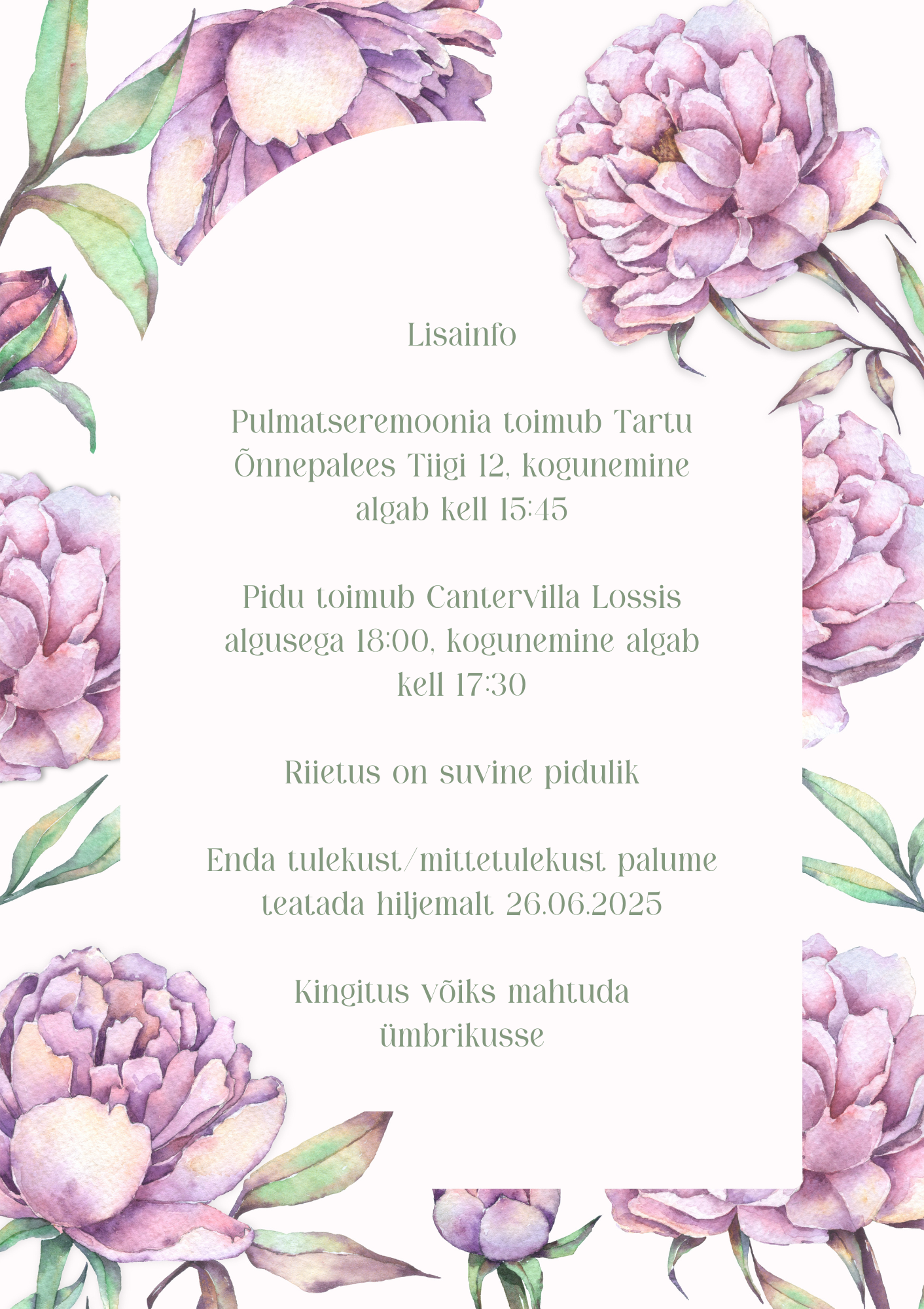 Lisainfo

Pulmatseremoonia toimub Tartu Õnnepalees Tiigi 12, kogunemine algab kell 15:45

Pidu toimub Cantervilla Lossis algusega 18:00, kogunemine algab kell 17:30

Riietus on suvine pidulik

Enda tulekust/mittetulekust palume teatada hiljemalt 26.06.2025

Kingitus võiks mahtuda ümbrikusse